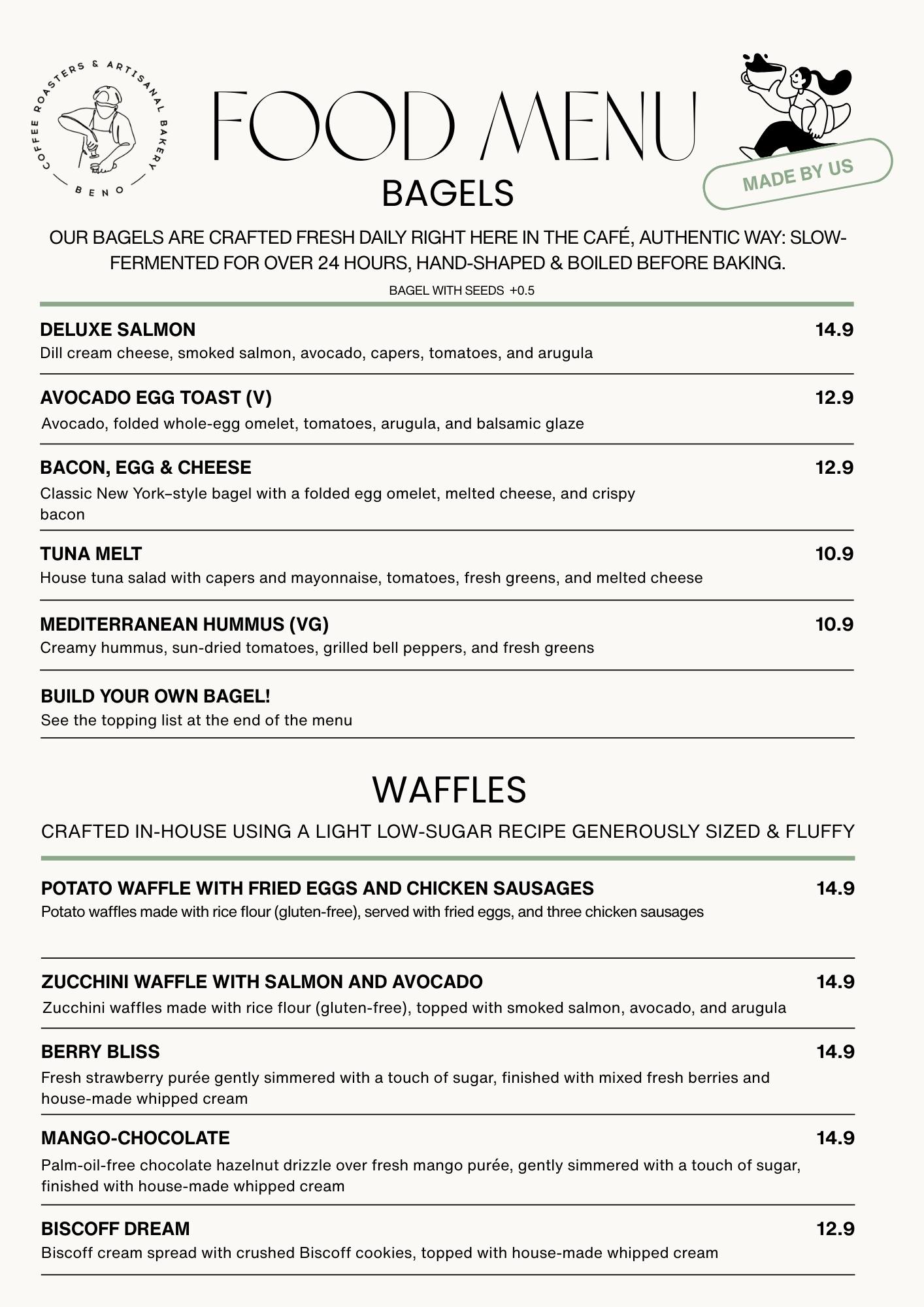 COFFEE ROASTERS & ARTISANAL BAKERY
BENO

FOOD MENU

MADE BY US

BAGELS

OUR BAGELS ARE CRAFTED FRESH DAILY RIGHT HERE IN THE CAFÉ, AUTHENTIC WAY: SLOW-FERMENTED FOR OVER 24 HOURS, HAND-SHAPED & BOILED BEFORE BAKING.

BAGEL WITH SEEDS +0.5

DELUXE SALMON 14.9
Dill cream cheese, smoked salmon, avocado, capers, tomatoes, and arugula

AVOCADO EGG TOAST (V) 12.9
Avocado, folded whole-egg omelet, tomatoes, arugula, and balsamic glaze

BACON, EGG & CHEESE 12.9
Classic New York–style bagel with a folded egg omelet, melted cheese, and crispy bacon

TUNA MELT 10.9
House tuna salad with capers and mayonnaise, tomatoes, fresh greens, and melted cheese

MEDITERRANEAN HUMMUS (VG) 10.9
Creamy hummus, sun-dried tomatoes, grilled bell peppers, and fresh greens

BUILD YOUR OWN BAGEL!
See the topping list at the end of the menu

WAFFLES

CRAFTED IN-HOUSE USING A LIGHT LOW-SUGAR RECIPE GENEROUSLY SIZED & FLUFFY

POTATO WAFFLE WITH FRIED EGGS AND CHICKEN SAUSAGES 14.9
Potato waffles made with rice flour (gluten-free), served with fried eggs, and three chicken sausages

ZUCCHINI WAFFLE WITH SALMON AND AVOCADO 14.9
Zucchini waffles made with rice flour (gluten-free), topped with smoked salmon, avocado, and arugula

BERRY BLISS 14.9
Fresh strawberry purée gently simmered with a touch of sugar, finished with mixed fresh berries and house-made whipped cream

MANGO-CHOCOLATE 14.9
Palm-oil-free chocolate hazelnut drizzle over fresh mango purée, gently simmered with a touch of sugar, finished with house-made whipped cream

BISCOFF DREAM 12.9
Biscoff cream spread with crushed Biscoff cookies, topped with house-made whipped cream